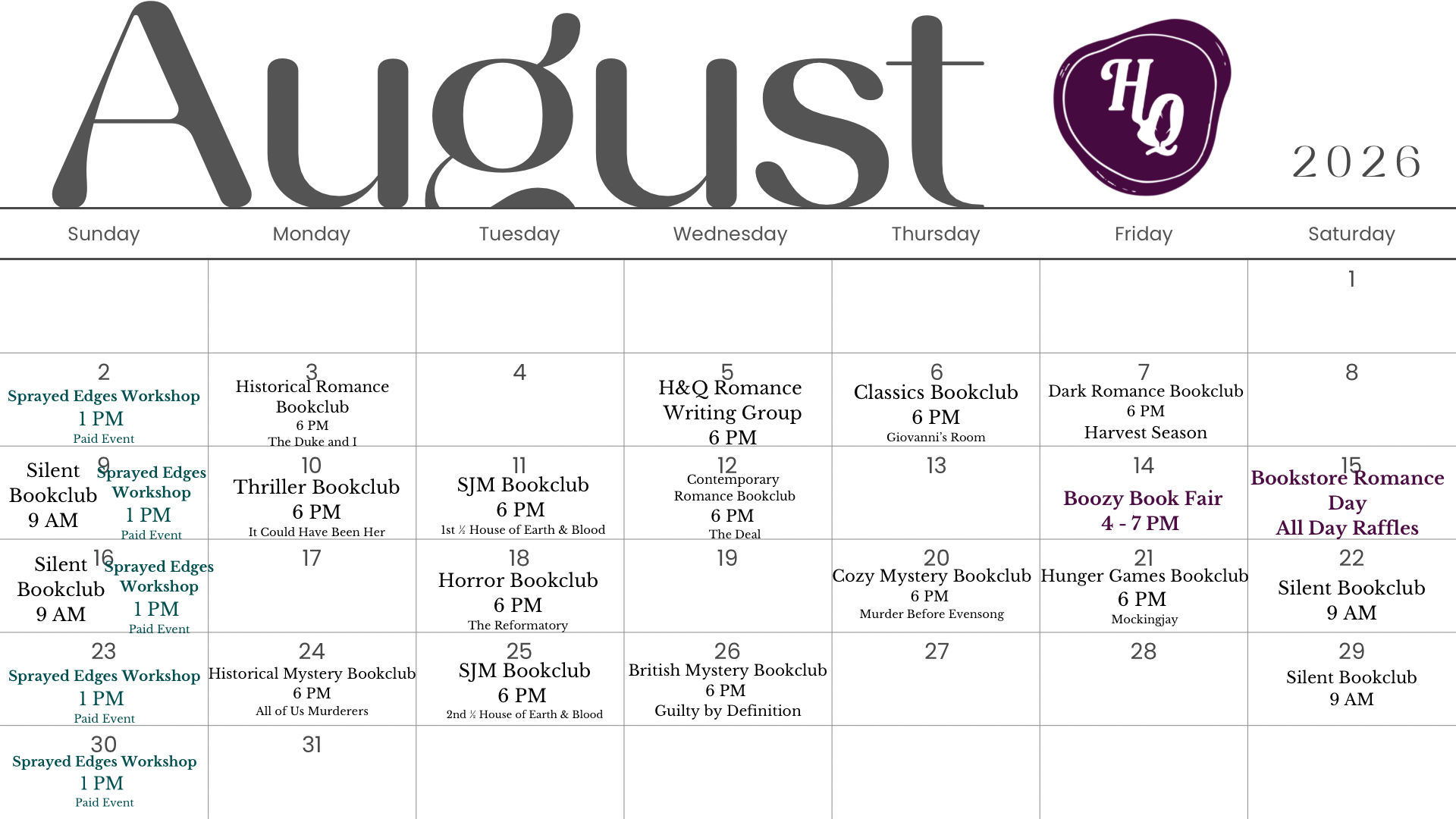 August

HQ

2026

| Sunday | Monday | Tuesday | Wednesday | Thursday | Friday | Saturday |
|---|---|---|---|---|---|---|
| | | | | | | 1 |
| 2 Sprayed Edges Workshop 1 PM Paid Event | 3 Historical Romance Bookclub 6 PM The Duke and I | 4 | 5 H&Q Romance Writing Group 6 PM | 6 Classics Bookclub 6 PM Giovanni's Room | 7 Dark Romance Bookclub 6 PM Harvest Season | 8 |
| 9 Silent Bookclub 9 AM Sprayed Edges Workshop 1 PM Paid Event | 10 Thriller Bookclub 6 PM It Could Have Been Her | 11 SJM Bookclub 6 PM 1st ½ House of Earth & Blood | 12 Contemporary Romance Bookclub 6 PM The Deal | 13 | 14 Boozy Book Fair 4 - 7 PM | 15 Bookstore Romance Day All Day Raffles |
| 16 Silent Bookclub 9 AM Sprayed Edges Workshop 1 PM Paid Event | 17 | 18 Horror Bookclub 6 PM The Reformatory | 19 | 20 Cozy Mystery Bookclub 6 PM Murder Before Evensong | 21 Hunger Games Bookclub 6 PM Mockingjay | 22 Silent Bookclub 9 AM |
| 23 Sprayed Edges Workshop 1 PM Paid Event | 24 Historical Mystery Bookclub 6 PM All of Us Murderers | 25 SJM Bookclub 6 PM 2nd ½ House of Earth & Blood | 26 British Mystery Bookclub 6 PM Guilty by Definition | 27 | 28 | 29 Silent Bookclub 9 AM |
| 30 Sprayed Edges Workshop 1 PM Paid Event | 31 | | | | | |